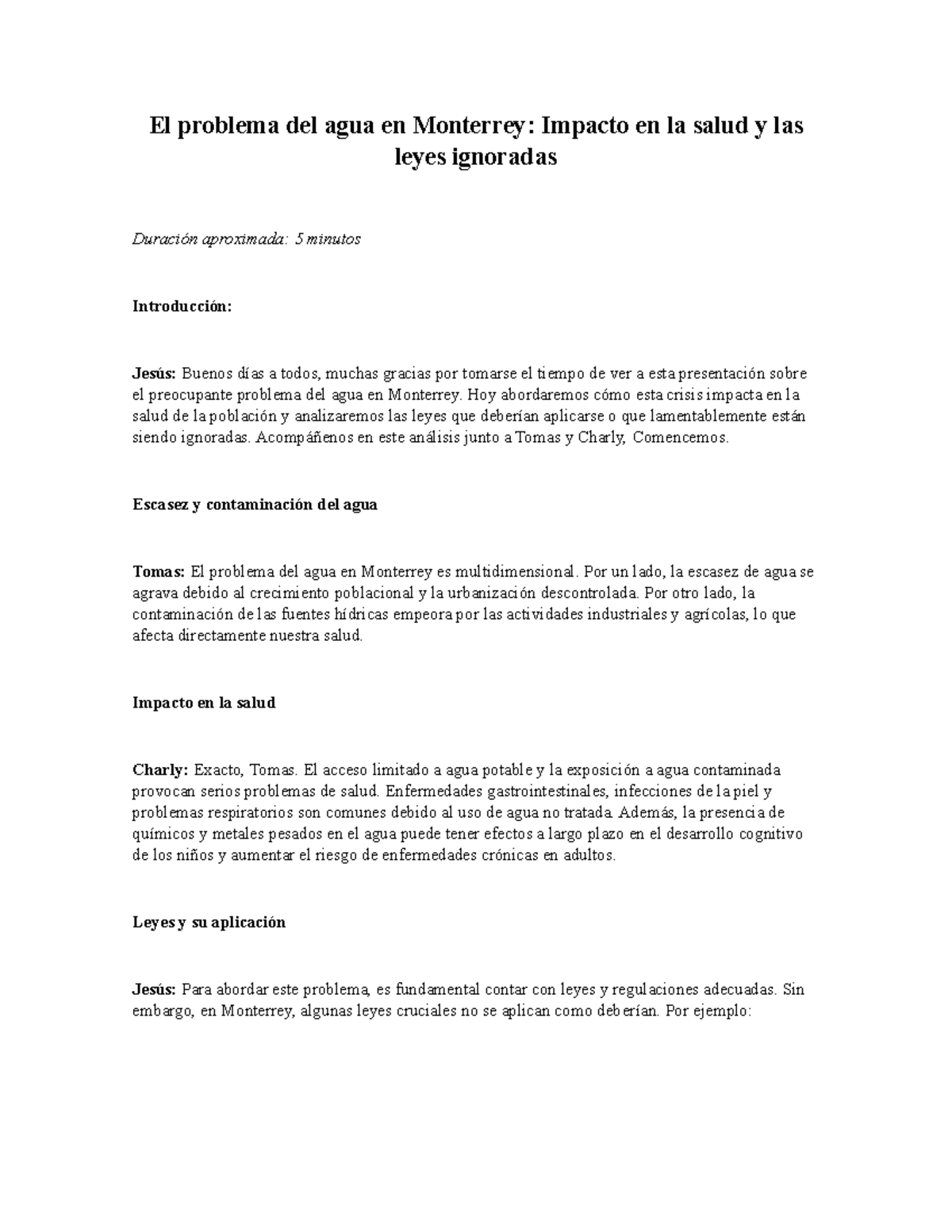 El problema del agua en Monterrey: Impacto en la salud y las leyes ignoradas

Duración aproximada: 5 minutos

Introducción:

Jesús: Buenos días a todos, muchas gracias por tomarse el tiempo de ver a esta presentación sobre el preocupante problema del agua en Monterrey. Hoy abordaremos cómo esta crisis impacta en la salud de la población y analizaremos las leyes que deberían aplicarse o que lamentablemente están siendo ignoradas. Acompáñenos en este análisis junto a Tomas y Charly, Comencemos.

Escasez y contaminación del agua

Tomas: El problema del agua en Monterrey es multidimensional. Por un lado, la escasez de agua se agrava debido al crecimiento poblacional y la urbanización descontrolada. Por otro lado, la contaminación de las fuentes hídricas empeora por las actividades industriales y agrícolas, lo que afecta directamente nuestra salud.

Impacto en la salud

Charly: Exacto, Tomas. El acceso limitado a agua potable y la exposición a agua contaminada provocan serios problemas de salud. Enfermedades gastrointestinales, infecciones de la piel y problemas respiratorios son comunes debido al uso de agua no tratada. Además, la presencia de químicos y metales pesados en el agua puede tener efectos a largo plazo en el desarrollo cognitivo de los niños y aumentar el riesgo de enfermedades crónicas en adultos.

Leyes y su aplicación

Jesús: Para abordar este problema, es fundamental contar con leyes y regulaciones adecuadas. Sin embargo, en Monterrey, algunas leyes cruciales no se aplican como deberían. Por ejemplo: